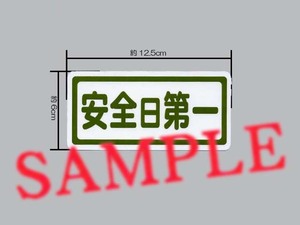 約 12.5cm

約 6cm

安全日第一

SAMPLE